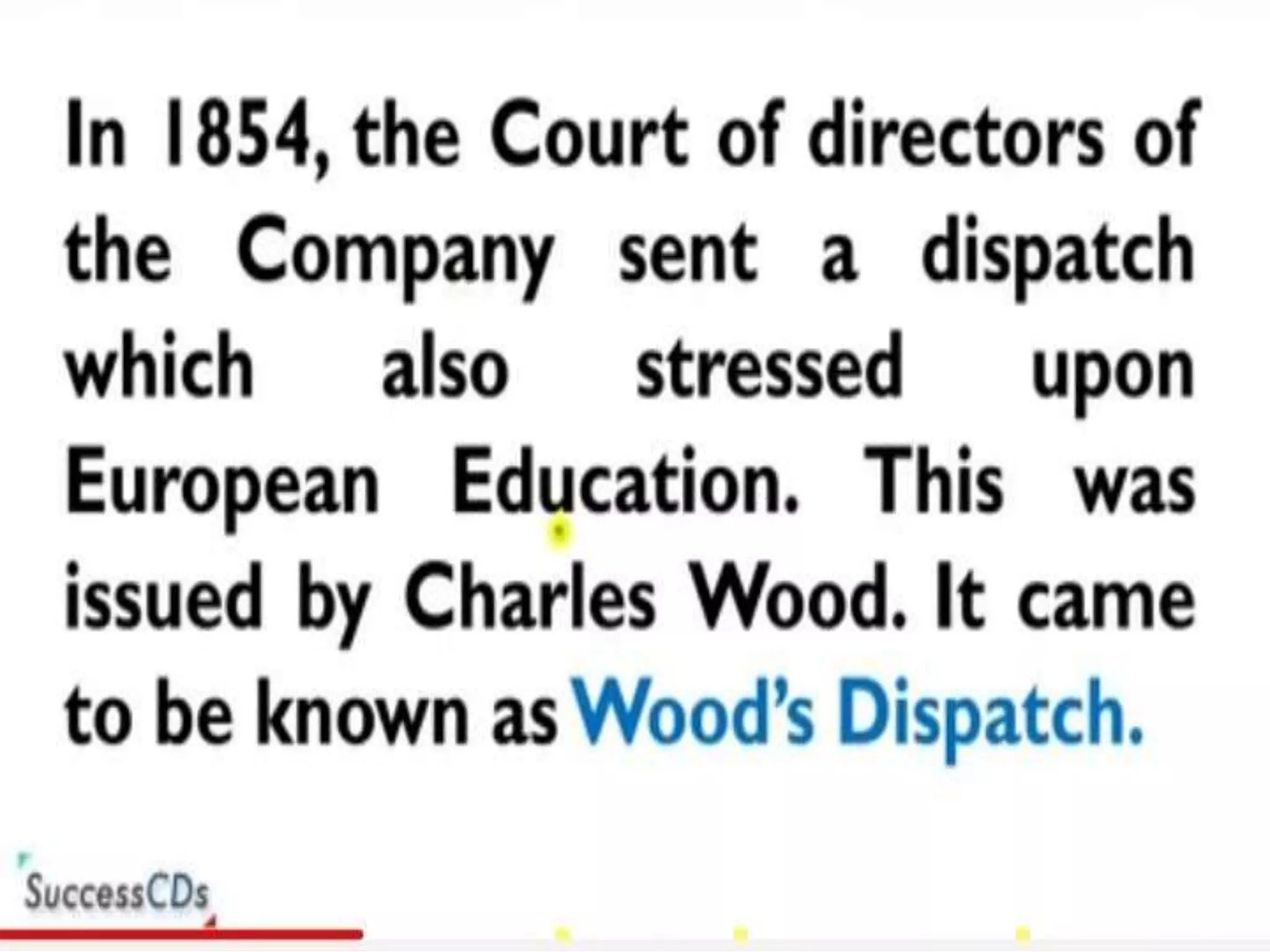 In 1854, the Court of directors of the Company sent a dispatch which also stressed upon European Education. This was issued by Charles Wood. It came to be known as Wood's Dispatch.

SuccessCDs